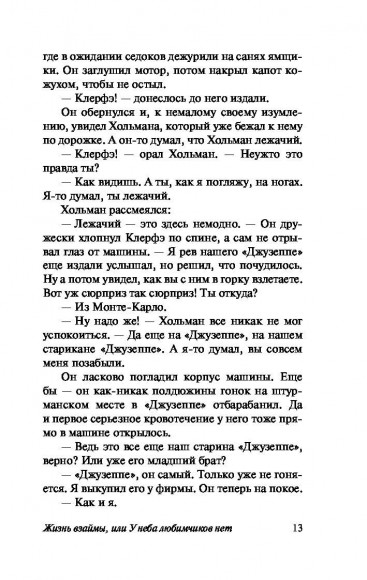 где в ожидании седоков дежурили на санях ямщики. Он заглушил мотор, потом накрыл капот кожухом, чтобы не остыл.

— Клерфэ! — донеслось до него издали.

Он обернулся и, к немалому своему изумлению, увидел Хольмана, который уже бежал к нему по дорожке. А он-то думал, что Хольман лежачий.

— Клерфэ! — орал Хольман. — Неужто это правда ты?

— Как видишь. А ты, как я погляжу, на ногах. Я-то думал, ты лежачий.

Хольман рассмеялся:

— Лежачий — это здесь немодно. — Он дружески хлопнул Клерфэ по спине, а сам не отрывал глаз от машины. — Я рев нашего «Джузеппе» еще издали услышал, но решил, что почудилось. Ну а потом увидел, как вы с ним в горку взлетаете. Вот уж сюрприз так сюрприз! Ты откуда?

— Из Монте-Карло.

— Ну надо же! — Хольман все никак не мог успокоиться. — Да еще на «Джузеппе», на нашем старикане «Джузеппе». А я-то думал, вы совсем меня позабыли.

Он ласково погладил корпус машины. Еще бы — он как-никак полдюжины гонок на штурманском месте в «Джузеппе» отбарабанил. Да и первое серьезное кровотечение у него тоже прямо в машине открылось.

— Ведь это все еще наш старина «Джузеппе», верно? Или уже его младший брат?

— «Джузеппе», он самый. Только уже не гоняется. Я выкупил его у фирмы. Он теперь на покое.

— Как и я.

Жизнь взаймы, или У неба любимчиков нет 13